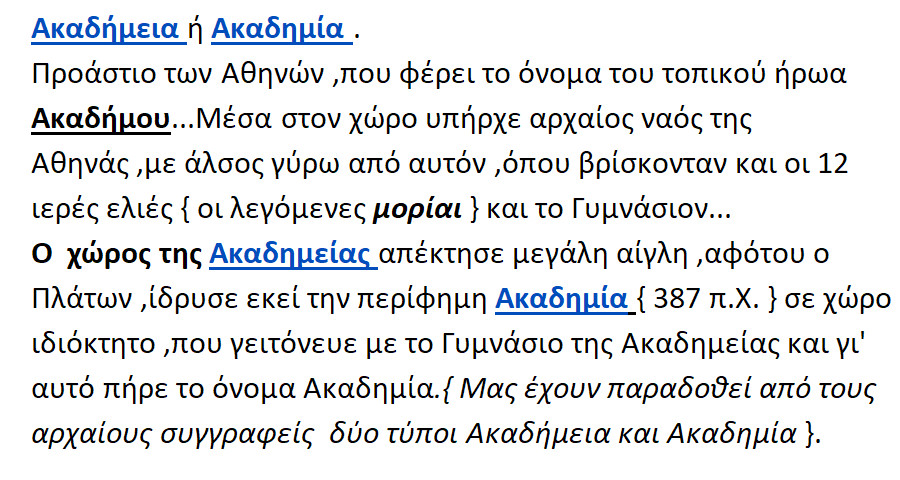 Ακαδήμεια ή Ακαδημία .

Προάστιο των Αθηνών ,που φέρει το όνομα του τοπικού ήρωα Ακαδήμου...Μέσα στον χώρο υπήρχε αρχαίος ναός της Αθηνάς ,με άλσος γύρω από αυτόν ,όπου βρίσκονταν και οι 12 ιερές ελιές { οι λεγόμενες μορίαι } και το Γυμνάσιον...

Ο χώρος της Ακαδημείας απέκτησε μεγάλη αίγλη ,αφότου ο Πλάτων ,ίδρυσε εκεί την περίφημη Ακαδημία { 387 π.Χ. } σε χώρο ιδιόκτητο ,που γειτόνευε με το Γυμνάσιο της Ακαδημείας και γι' αυτό πήρε το όνομα Ακαδημία.{ Μας έχουν παραδοθεί από τους αρχαίους συγγραφείς δύο τύποι Ακαδήμεια και Ακαδημία }.